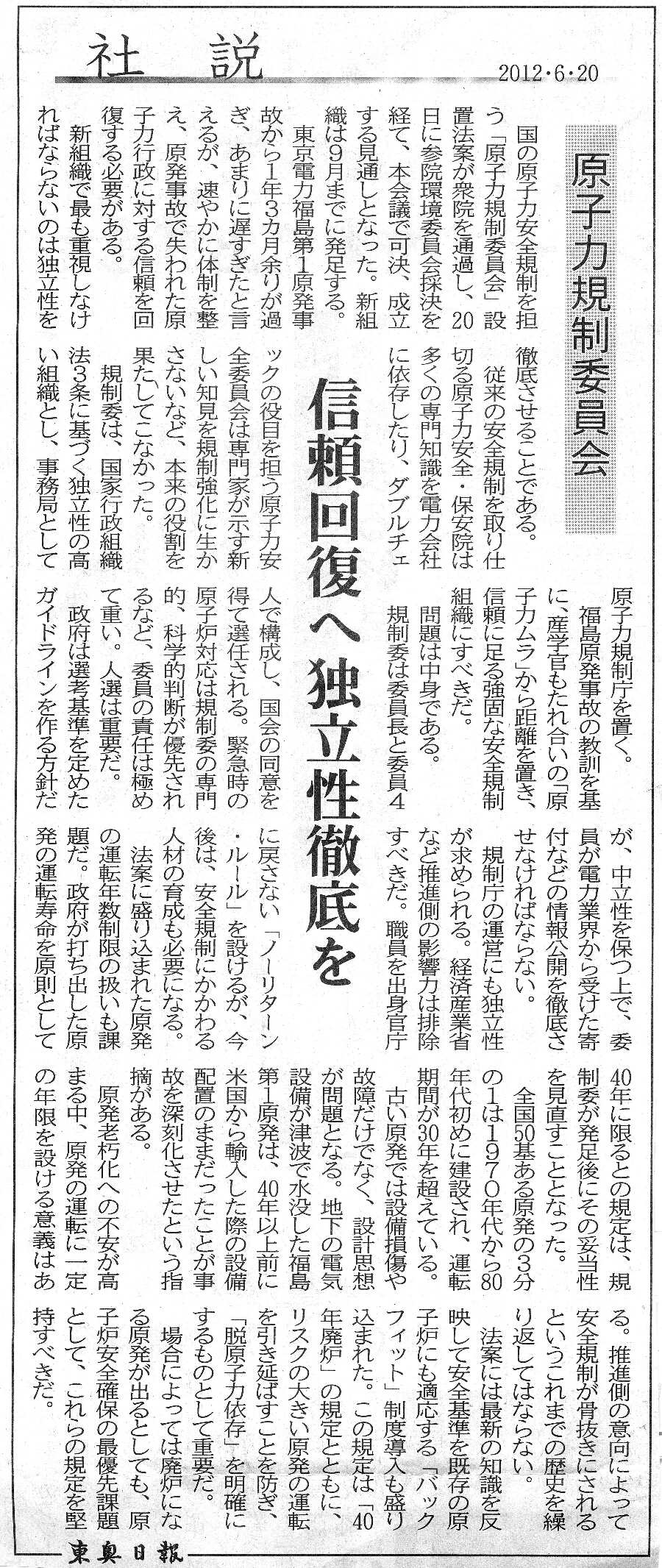 社説

2012・6・20

原子力規制委員会

信頼回復へ独立性徹底を

国の原子力安全規制を担う「原子力規制委員会」設置法案が衆院を通過し、20日に参院環境委員会採決を経て、本会議で可決、成立する見通しとなった。新組織は9月までに発足する。

東京電力福島第1原発事故から1年3カ月余りが過ぎ、あまりに遅すぎたと言えるが、速やかに体制を整え、原発事故で失われた原子力行政に対する信頼を回復する必要がある。

新組織で最も重視しなければならないのは独立性を徹底させることである。

従来の安全規制を取り仕切る原子力安全・保安院は多くの専門知識を電力会社に依存したり、ダブルチェックの役目を担う原子力安全委員会は専門家が示す新しい知見を規制強化に生かさないなど、本来の役割を果たしてこなかった。

規制委は、国家行政組織法3条に基づく独立性の高い組織とし、事務局として原子力規制庁を置く。

福島原発事故の教訓を基に、産学官もたれ合いの「原子力ムラ」から距離を置き、信頼に足る強固な安全規制組織にすべきだ。

問題は中身である。

規制委は委員長と委員4人で構成し、国会の同意を得て選任される。緊急時の原子炉対応は規制委の専門的、科学的判断が優先されるなど、委員の責任は極めて重い。人選は重要だ。

政府は選考基準を定めたガイドラインを作る方針だが、中立性を保つ上で、委員が電力業界から受けた寄付などの情報公開を徹底させなければならない。

規制庁の運営にも独立性が求められる。経済産業省など推進側の影響力は排除すべきだ。職員を出身官庁に戻さない「ノーリターン・ルール」を設けるが、今後は、安全規制にかかわる人材の育成も必要になる。

法案に盛り込まれた原発の運転年数制限の扱いも課題だ。政府が打ち出した原発の運転寿命を原則として40年に限るとの規定は、規制委が発足後にその妥当性を見直すこととなった。

全国50基ある原発の3分の1は1970年代から80年代初めに建設され、運転期間が30年を超えている。

古い原発では設備損傷や故障だけでなく、設計思想が問題となる。地下の電気設備が津波で水没した福島第1原発は、40年以上前に米国から輸入した際の設備配置のままだったことが事故を深刻化させたという指摘がある。

原発老朽化への不安が高まる中、原発の運転に一定の年限を設ける意義はある。推進側の意向によって安全規制が骨抜きにされるというこれまでの歴史を繰り返してはならない。

法案には最新の知識を反映して安全基準を既存の原子炉にも適応する「バックフィット」制度導入も盛り込まれた。この規定は「40年廃炉」の規定とともに、リスクの大きい原発の運転を引き延ばすことを防ぎ、「脱原子力依存」を明確にするものとして重要だ。

場合によっては廃炉になる原発が出るとしても、原子炉安全確保の最優先課題として、これらの規定を堅持すべきだ。

東奥日報